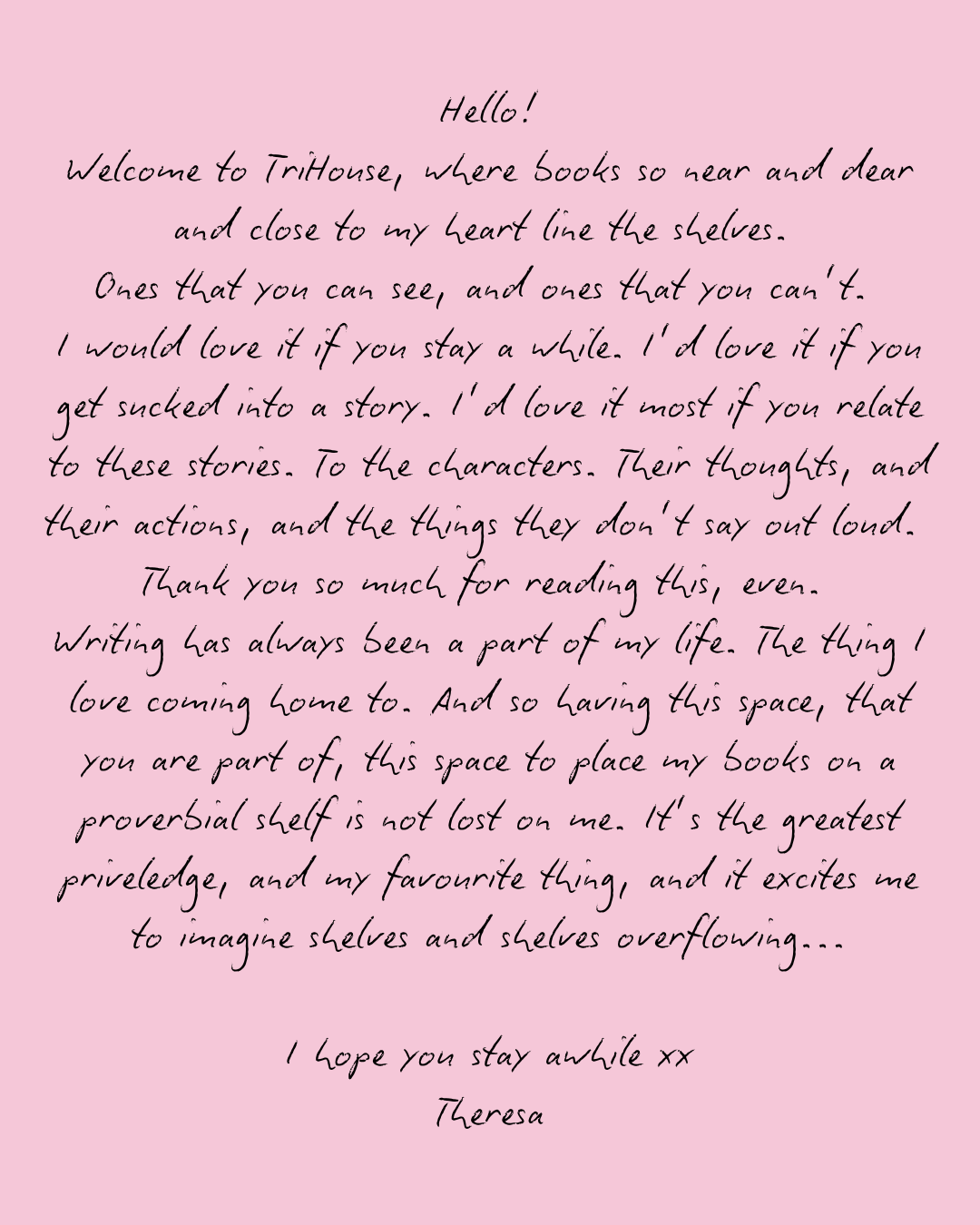 Hello!

Welcome to TriHouse, where books so near and dear and close to my heart line the shelves.

Ones that you can see, and ones that you can't.

I would love it if you stay a while. I'd love it if you get sucked into a story. I'd love it most if you relate to these stories. To the characters. Their thoughts, and their actions, and the things they don't say out loud.

Thank you so much for reading this, even.

Writing has always been a part of my life. The thing I love coming home to. And so having this space, that you are part of, this space to place my books on a proverbial shelf is not lost on me. It's the greatest priveledge, and my favourite thing, and it excites me to imagine shelves and shelves overflowing...

I hope you stay awhile xx

Theresa